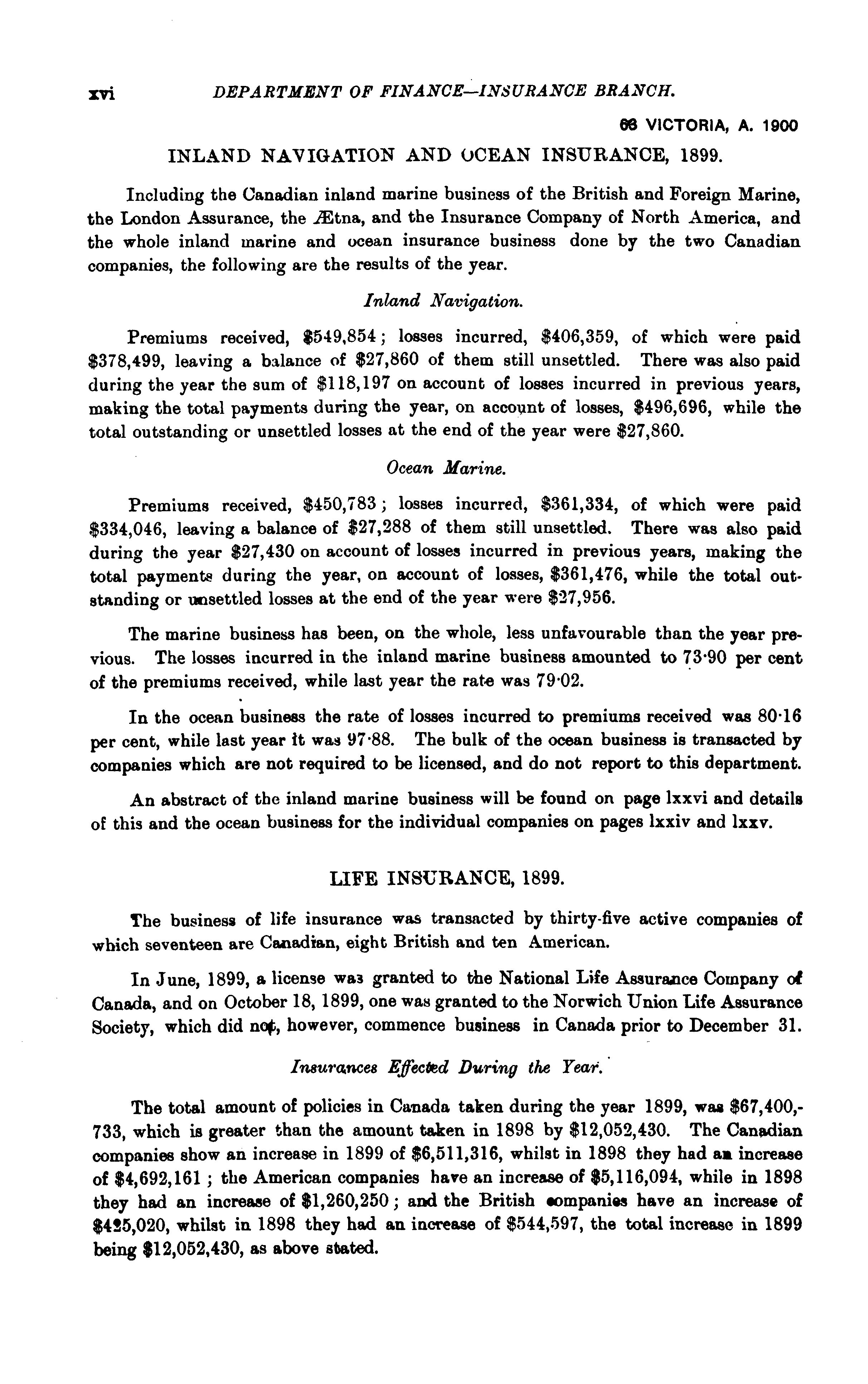 xvi DEPARTMENT OF FINANCE—INSURANCE BRANCH.

63 VICTORIA, A. 1900

INLAND NAVIGATION AND OCEAN INSURANCE, 1899.

Including the Canadian inland marine business of the British and Foreign Marine, the London Assurance, the Ætna, and the Insurance Company of North America, and the whole inland marine and ocean insurance business done by the two Canadian companies, the following are the results of the year.

Inland Navigation.

Premiums received, \$549,854; losses incurred, \$406,359, of which were paid \$378,499, leaving a balance of \$27,860 of them still unsettled. There was also paid during the year the sum of \$118,197 on account of losses incurred in previous years, making the total payments during the year, on account of losses, \$496,696, while the total outstanding or unsettled losses at the end of the year were \$27,860.

Ocean Marine.

Premiums received, \$450,783; losses incurred, \$361,334, of which were paid \$334,046, leaving a balance of \$27,288 of them still unsettled. There was also paid during the year \$27,430 on account of losses incurred in previous years, making the total payments during the year, on account of losses, \$361,476, while the total outstanding or unsettled losses at the end of the year were \$27,956.

The marine business has been, on the whole, less unfavourable than the year previous. The losses incurred in the inland marine business amounted to 73·90 per cent of the premiums received, while last year the rate was 79·02.

In the ocean business the rate of losses incurred to premiums received was 80·16 per cent, while last year it was 97·88. The bulk of the ocean business is transacted by companies which are not required to be licensed, and do not report to this department.

An abstract of the inland marine business will be found on page lxxvi and details of this and the ocean business for the individual companies on pages lxxiv and lxxv.

LIFE INSURANCE, 1899.

The business of life insurance was transacted by thirty-five active companies of which seventeen are Canadian, eight British and ten American.

In June, 1899, a license was granted to the National Life Assurance Company of Canada, and on October 18, 1899, one was granted to the Norwich Union Life Assurance Society, which did not, however, commence business in Canada prior to December 31.

Insurances Effected During the Year.

The total amount of policies in Canada taken during the year 1899, was \$67,400,733, which is greater than the amount taken in 1898 by \$12,052,430. The Canadian companies show an increase in 1899 of \$6,511,316, whilst in 1898 they had an increase of \$4,692,161; the American companies have an increase of \$5,116,094, while in 1898 they had an increase of \$1,260,250; and the British companies have an increase of \$425,020, whilst in 1898 they had an increase of \$544,597, the total increase in 1899 being \$12,052,430, as above stated.